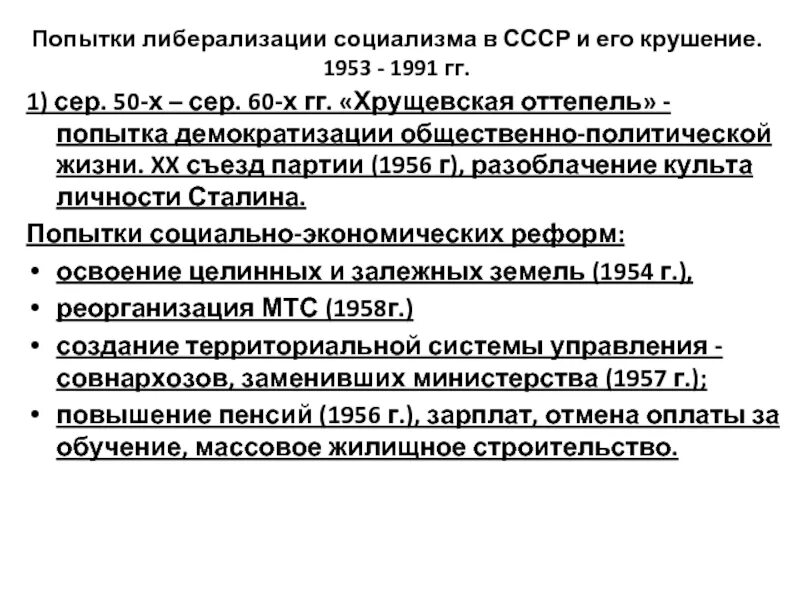 Попытки либерализации социализма в СССР и его крушение. 1953 - 1991 гг.

1) сер. 50-х – сер. 60-х гг. «Хрущевская оттепель» - попытка демократизации общественно-политической жизни. XX съезд партии (1956 г), разоблачение культа личности Сталина.

Попытки социально-экономических реформ:

• освоение целинных и залежных земель (1954 г.),
• реорганизация МТС (1958г.)
• создание территориальной системы управления - совнархозов, заменивших министерства (1957 г.);
• повышение пенсий (1956 г.), зарплат, отмена оплаты за обучение, массовое жилищное строительство.